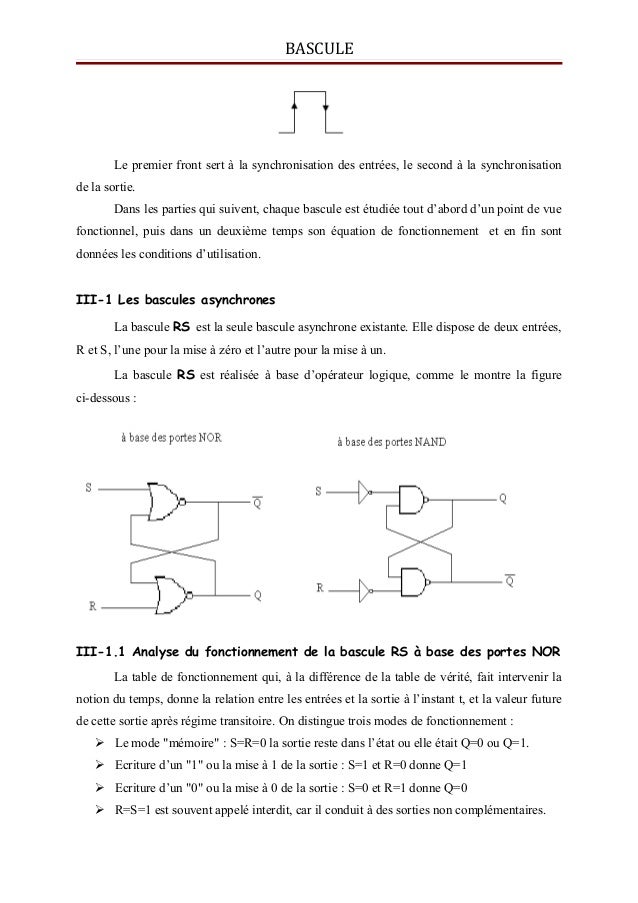 BASCULE

Le premier front sert à la synchronisation des entrées, le second à la synchronisation de la sortie.

Dans les parties qui suivent, chaque bascule est étudiée tout d'abord d'un point de vue fonctionnel, puis dans un deuxième temps son équation de fonctionnement et en fin sont données les conditions d'utilisation.

III-1 Les bascules asynchrones

La bascule RS est la seule bascule asynchrone existante. Elle dispose de deux entrées, R et S, l'une pour la mise à zéro et l'autre pour la mise à un.

La bascule RS est réalisée à base d'opérateur logique, comme le montre la figure ci-dessous :

à base des portes NOR

S
$\overline{Q}$
R
Q

à base des portes NAND

S
Q
R
$\overline{Q}$

III-1.1 Analyse du fonctionnement de la bascule RS à base des portes NOR

La table de fonctionnement qui, à la différence de la table de vérité, fait intervenir la notion du temps, donne la relation entre les entrées et la sortie à l'instant t, et la valeur future de cette sortie après régime transitoire. On distingue trois modes de fonctionnement :

➢ Le mode "mémoire" : S=R=0 la sortie reste dans l'état ou elle était Q=0 ou Q=1.
➢ Ecriture d'un "1" ou la mise à 1 de la sortie : S=1 et R=0 donne Q=1
➢ Ecriture d'un "0" ou la mise à 0 de la sortie : S=0 et R=1 donne Q=0
➢ R=S=1 est souvent appelé interdit, car il conduit à des sorties non complémentaires.